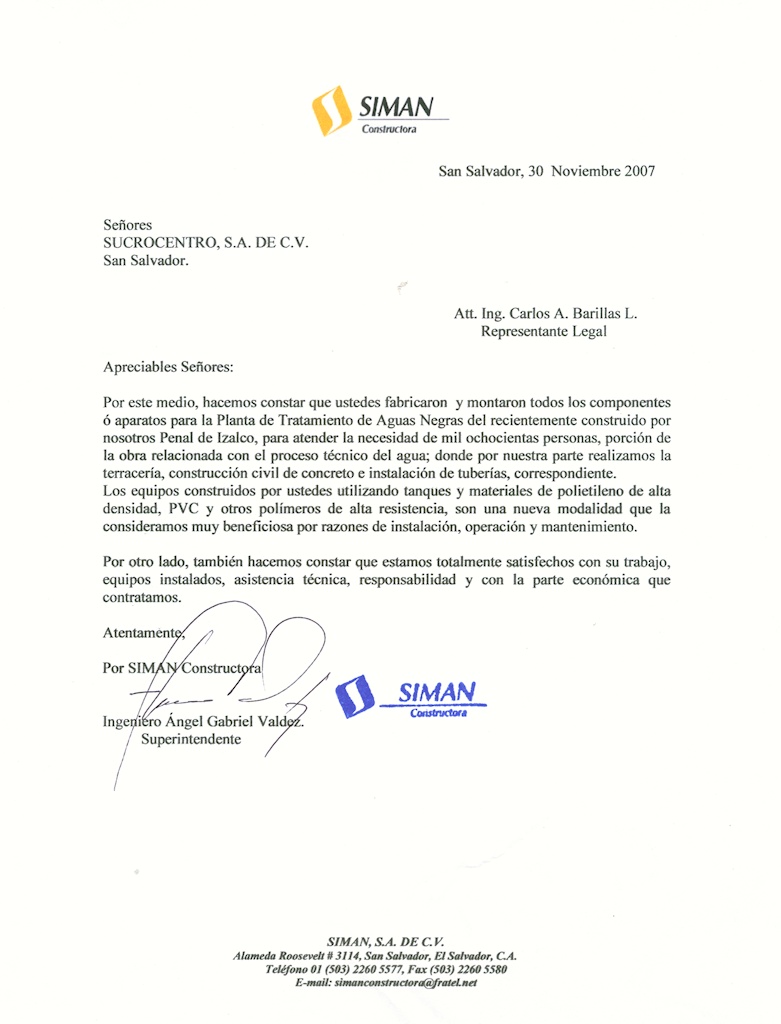 SIMAN
Constructora

San Salvador, 30 Noviembre 2007

Señores
SUCROCENTRO, S.A. DE C.V.
San Salvador.

Att. Ing. Carlos A. Barillas L.
Representante Legal

Apreciables Señores:

Por este medio, hacemos constar que ustedes fabricaron y montaron todos los componentes ó aparatos para la Planta de Tratamiento de Aguas Negras del recientemente construido por nosotros Penal de Izalco, para atender la necesidad de mil ochocientas personas, porción de la obra relacionada con el proceso técnico del agua; donde por nuestra parte realizamos la terracería, construcción civil de concreto e instalación de tuberías, correspondiente.
Los equipos construidos por ustedes utilizando tanques y materiales de polietileno de alta densidad, PVC y otros polímeros de alta resistencia, son una nueva modalidad que la consideramos muy beneficiosa por razones de instalación, operación y mantenimiento.

Por otro lado, también hacemos constar que estamos totalmente satisfechos con su trabajo, equipos instalados, asistencia técnica, responsabilidad y con la parte económica que contratamos.

Atentamente,

Por SIMAN Constructora

SIMAN
Constructora

Ingeniero Ángel Gabriel Valdez.
Superintendente

SIMAN, S.A. DE C.V.
Alameda Roosevelt # 3114, San Salvador, El Salvador, C.A.
Teléfono 01 (503) 2260 5577, Fax (503) 2260 5580
E-mail: simanconstructora@fratel.net